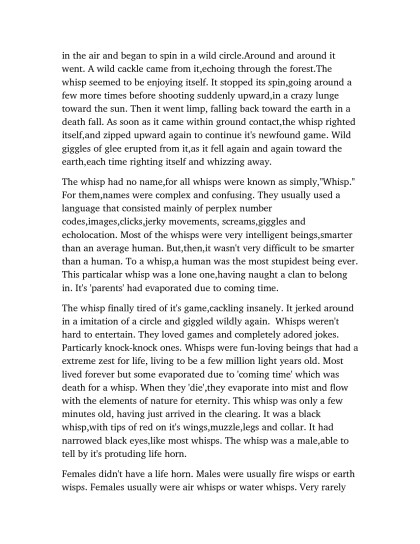 in the air and began to spin in a wild circle.Around and around it went. A wild cackle came from it,echoing through the forest.The whisp seemed to be enjoying itself. It stopped its spin,going around a few more times before shooting suddenly upward,in a crazy lunge toward the sun. Then it went limp, falling back toward the earth in a death fall. As soon as it came within ground contact,the whisp righted itself,and zipped upward again to continue it's newfound game. Wild giggles of glee erupted from it,as it fell again and again toward the earth,each time righting itself and whizzing away.

The whisp had no name,for all whisps were known as simply,"Whisp." For them,names were complex and confusing. They usually used a language that consisted mainly of perplex number codes,images,clicks,jerky movements, screams,giggles and echolocation. Most of the whisps were very intelligent beings,smarter than an average human. But,then,it wasn't very difficult to be smarter than a human. To a whisp,a human was the most stupidest being ever. This particalar whisp was a lone one,having naught a clan to belong in. It's 'parents' had evaporated due to coming time.

The whisp finally tired of it's game,cackling insanely. It jerked around in a imitation of a circle and giggled wildly again. Whisps weren't hard to entertain. They loved games and completely adored jokes. Particarly knock-knock ones. Whisps were fun-loving beings that had a extreme zest for life, living to be a few million light years old. Most lived forever but some evaporated due to 'coming time' which was death for a whisp. When they 'die',they evaporate into mist and flow with the elements of nature for eternity. This whisp was only a few minutes old, having just arrived in the clearing. It was a black whisp,with tips of red on it's wings,muzzle,legs and collar. It had narrowed black eyes,like most whisps. The whisp was a male,able to tell by it's protuding life horn.

Females didn't have a life horn. Males were usually fire wisps or earth wisps. Females usually were air whisps or water whisps. Very rarely